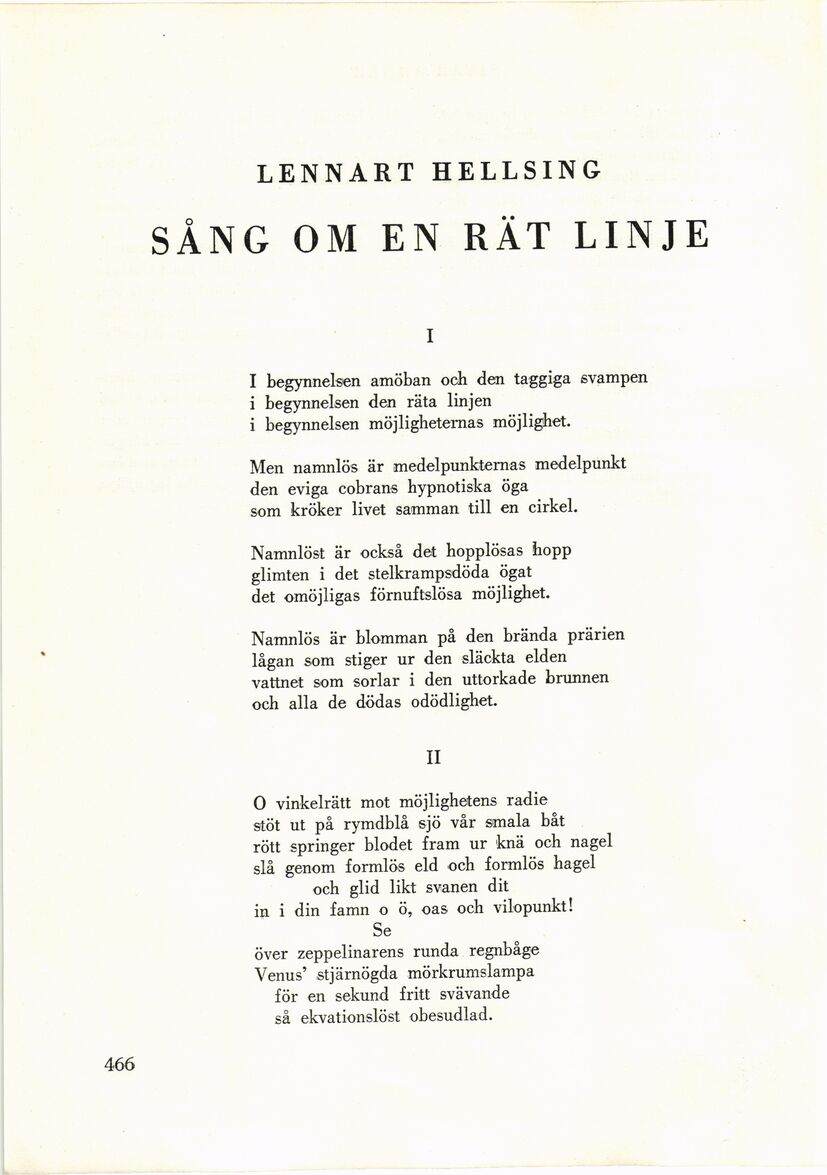 LENNART HELLSING

SÅNG OM EN RÄT LINJE

I

I begynnelsen amöban och den taggiga svampen
i begynnelsen den räta linjen
i begynnelsen möjligheternas möjlighet.

Men namnlös är medelpunkternas medelpunkt
den eviga cobrans hypnotiska öga
som kröker livet samman till en cirkel.

Namnlöst är också det hopplösas hopp
glimten i det stelkrampsdöda ögat
det omöjligas förnuftslösa möjlighet.

Namnlös är blomman på den brända prärien
lågan som stiger ur den släckta elden
vattnet som sorlar i den uttorkade brunnen
och alla de dödas odödlighet.

II

O vinkelrätt mot möjlighetens radie
stöt ut på rymdblå sjö vår smala båt
rött springer blodet fram ur knä och nagel
slå genom formlös eld och formlös hagel
och glid likt svanen dit
in i din famn o ö, oas och vilopunkt!
Se
över zeppelinarens runda regnbåge
Venus' stjärnögda mörkrumslampa
för en sekund fritt svävande
så ekvationslöst obesudlad.

466